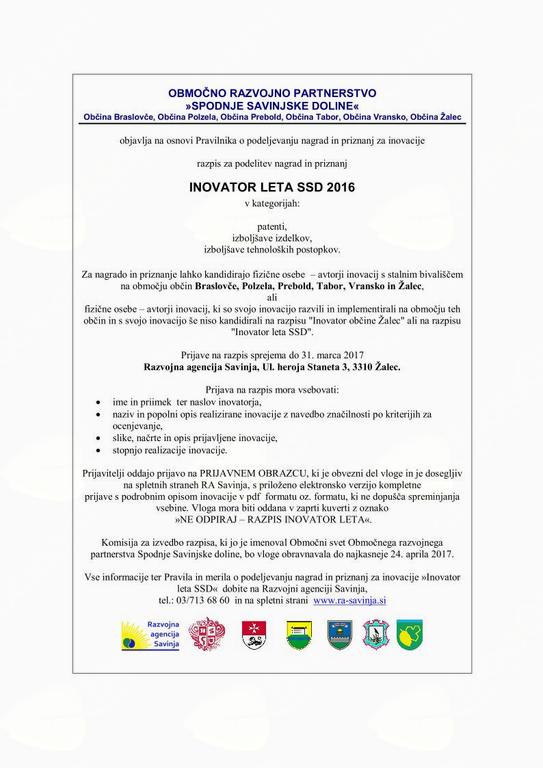 OBMOČNO RAZVOJNO PARTNERSTVO
»SPODNJE SAVINJSKE DOLINE«
Občina Braslovče, Občina Polzela, Občina Prebold, Občina Tabor, Občina Vransko, Občina Žalec

objavlja na osnovi Pravilnika o podeljevanju nagrad in priznanj za inovacije

razpis za podelitev nagrad in priznanj

INOVATOR LETA SSD 2016
v kategorijah:

patenti,
izboljšave izdelkov,
izboljšave tehnoloških postopkov.

Za nagrado in priznanje lahko kandidirajo fizične osebe – avtorji inovacij s stalnim bivališčem na območju občin Braslovče, Polzela, Prebold, Tabor, Vransko in Žalec,
ali
fizične osebe – avtorji inovacij, ki so svojo inovacijo razvili in implementirali na območju teh občin in s svojo inovacijo še niso kandidirali na razpisu "Inovator občine Žalec" ali na razpisu "Inovator leta SSD".

Prijave na razpis sprejema do 31. marca 2017
Razvojna agencija Savinja, Ul. heroja Staneta 3, 3310 Žalec.

Prijava na razpis mora vsebovati:
• ime in priimek ter naslov inovatorja,
• naziv in popolni opis realizirane inovacije z navedbo značilnosti po kriterijih za ocenjevanje,
• slike, načrte in opis prijavljene inovacije,
• stopnjo realizacije inovacije.

Prijavitelji oddajo prijavo na PRIJAVNEM OBRAZCU, ki je obvezni del vloge in je dosegljiv na spletnih straneh RA Savinja, s priloženo elektronsko verzijo kompletne prijave s podrobnim opisom inovacije v pdf formatu oz. formatu, ki ne dopušča spreminjanja vsebine. Vloga mora biti oddana v zaprti kuverti z oznako »NE ODPIRAJ – RAZPIS INOVATOR LETA«.

Komisija za izvedbo razpisa, ki jo je imenoval Območni svet Območnega razvojnega partnerstva Spodnje Savinjske doline, bo vloge obravnavala do najkasneje 24. aprila 2017.

Vse informacije ter Pravila in merila o podeljevanju nagrad in priznanj za inovacije »Inovator leta SSD« dobite na Razvojni agenciji Savinja, tel.: 03/713 68 60 in na spletni strani www.ra-savinja.si

Razvojna agencija Savinja